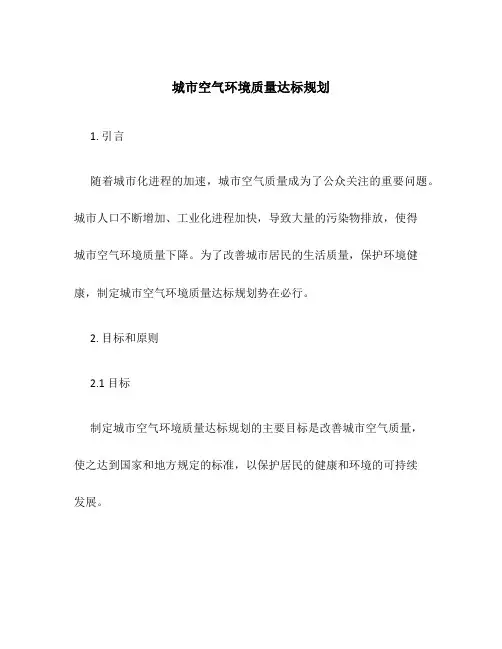 城市空气环境质量达标规划

1. 引言

随着城市化进程的加速，城市空气质量成为了公众关注的重要问题。城市人口不断增加、工业化进程加快，导致大量的污染物排放，使得城市空气环境质量下降。为了改善城市居民的生活质量，保护环境健康，制定城市空气环境质量达标规划势在必行。

2. 目标和原则

2.1 目标

制定城市空气环境质量达标规划的主要目标是改善城市空气质量，使之达到国家和地方规定的标准，以保护居民的健康和环境的可持续发展。